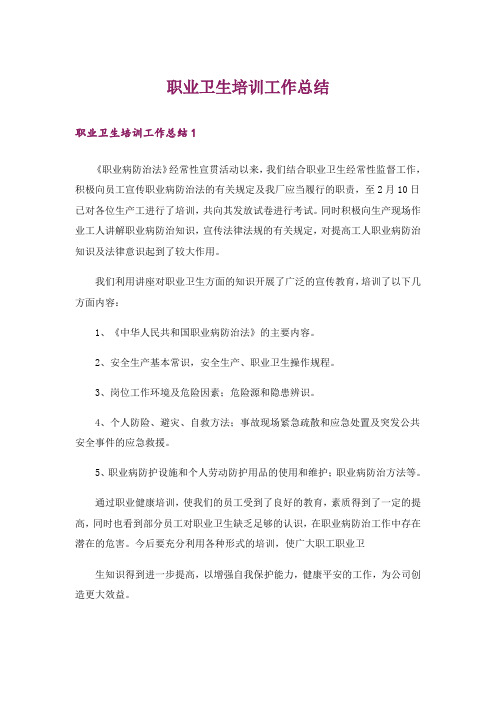 职业卫生培训工作总结

职业卫生培训工作总结 1

《职业病防治法》经常性宣贯活动以来，我们结合职业卫生经常性监督工作，积极向员工宣传职业病防治法的有关规定及我厂应当履行的职责，至 2 月 10 日已对各位生产工进行了培训，共向其发放试卷进行考试。同时积极向生产现场作业工人讲解职业病防治知识，宣传法律法规的有关规定，对提高工人职业病防治知识及法律意识起到了较大作用。

我们利用讲座对职业卫生方面的知识开展了广泛的宣传教育，培训了以下几方面内容：

1、《中华人民共和国职业病防治法》的主要内容。

2、安全生产基本常识，安全生产、职业卫生操作规程。

3、岗位工作环境及危险因素：危险源和隐患辨识。

4、个人防险、避灾、自救方法：事故现场紧急疏散和应急处置及突发公共安全事件的应急救援。

5、职业病防护设施和个人劳动防护用品的使用和维护；职业病防治方法等。

通过职业健康培训，使我们的员工受到了良好的教育，素质得到了一定的提高，同时也看到部分员工对职业卫生缺乏足够的认识，在职业病防治工作中存在潜在的危害。今后要充分利用各种形式的培训，使广大职工职业卫

生知识得到进一步提高，以增强自我保护能力，健康平安的工作，为公司创造更大效益。